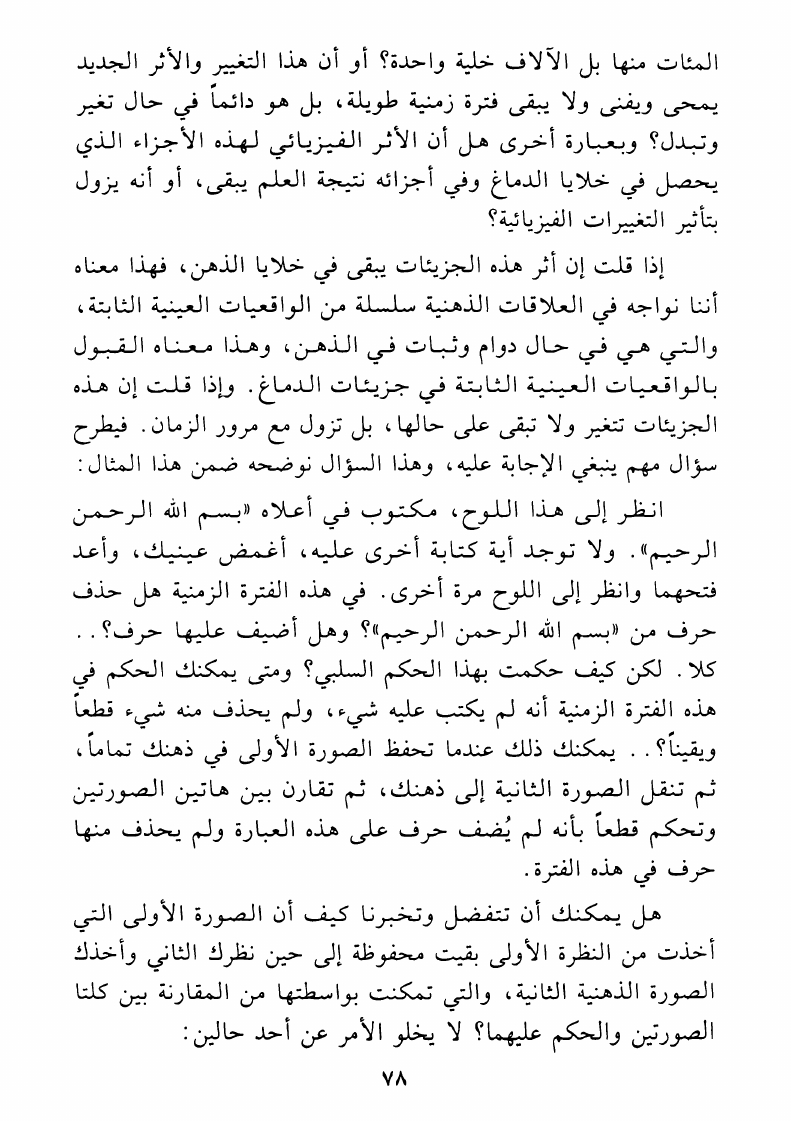 المئات منها بل الآلاف خلية واحدة؟ أو أن هذا التغيير والأثر الجديد يمحى ويفنى ولا يبقى فترة زمنية طويلة، بل هو دائماً في حال تغير وتبدل؟ وبعبارة أخرى هل أن الأثر الفيزيائي لهذه الأجزاء الذي يحصل في خلايا الدماغ وفي أجزائه نتيجة العلم يبقى، أو أنه يزول بتأثير التغييرات الفيزيائية؟

إذا قلت إن أثر هذه الجزيئات يبقى في خلايا الذهن، فهذا معناه أننا نواجه في العلاقات الذهنية سلسلة من الواقعيات العينية الثابتة، والتي هي في حال دوام وثبات في الذهن، وهذا معناه القبول بالواقعيات العينية الثابتة في جزيئات الدماغ. وإذا قلت إن هذه الجزيئات تتغير ولا تبقى على حالها، بل تزول مع مرور الزمان. فيطرح سؤال مهم ينبغي الإجابة عليه، وهذا السؤال نوضحه ضمن هذا المثال:

انظر إلى هذا اللوح، مكتوب في أعلاه «بسم الله الرحمن الرحيم». ولا توجد أية كتابة أخرى عليه، أغمض عينيك، وأعد فتحهما وانظر إلى اللوح مرة أخرى. في هذه الفترة الزمنية هل حذف حرف من «بسم الله الرحمن الرحيم»؟ وهل أضيف عليها حرف؟.. كلا. لكن كيف حكمت بهذا الحكم السلبي؟ ومتى يمكنك الحكم في هذه الفترة الزمنية أنه لم يكتب عليه شيء، ولم يحذف منه شيء قطعاً ويقيناً؟.. يمكنك ذلك عندما تحفظ الصورة الأولى في ذهنك تماماً، ثم تنقل الصورة الثانية إلى ذهنك، ثم تقارن بين هاتين الصورتين وتحكم قطعاً بأنه لم يُضف حرف على هذه العبارة ولم يحذف منها حرف في هذه الفترة.

هل يمكنك أن تتفضل وتخبرنا كيف أن الصورة الأولى التي أخذت من النظرة الأولى بقيت محفوظة إلى حين نظرك الثاني وأخذك الصورة الذهنية الثانية، والتي تمكنت بواسطتها من المقارنة بين كلتا الصورتين والحكم عليهما؟ لا يخلو الأمر عن أحد حالين:

٧٨